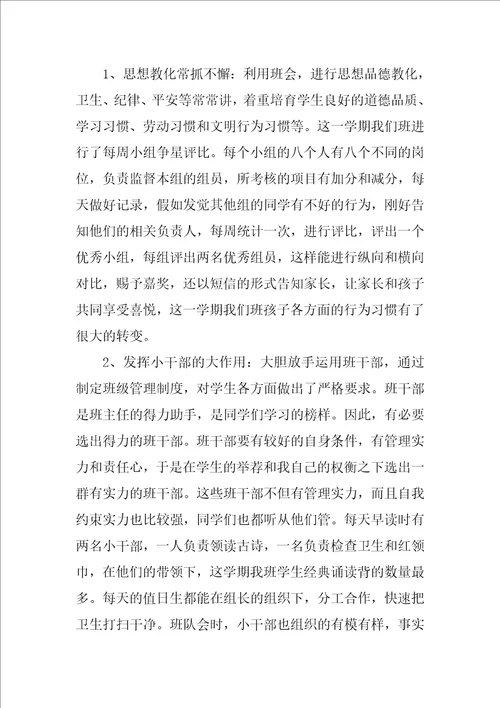 1、思想教化常抓不懈：利用班会，进行思想品德教化，卫生、纪律、平安等常常讲，着重培育学生良好的道德品质、学习习惯、劳动习惯和文明行为习惯等。这一学期我们班进行了每周小组争星评比。每个小组的八个人有八个不同的岗位，负责监督本组的组员，所考核的项目有加分和减分，每天做好记录，假如发觉其他组的同学有不好的行为，刚好告知他们的相关负责人，每周统计一次，进行评比，评出一个优秀小组，每组评出两名优秀组员，这样能进行纵向和横向对比，赐予嘉奖，还以短信的形式告知家长，让家长和孩子共同享受喜悦，这一学期我们班孩子各方面的行为习惯有了很大的转变。

2、发挥小干部的大作用：大胆放手运用班干部，通过制定班级管理制度，对学生各方面做出了严格要求。班干部是班主任的得力助手，是同学们学习的榜样。因此，有必要选出得力的班干部。班干部要有较好的自身条件，有管理实力和责任心，于是在学生的举荐和我自己的权衡之下选出一群有实力的班干部。这些班干部不但有管理实力，而且自我约束实力也比较强，同学们也都听从他们管。每天早读时有两名小干部，一人负责领读古诗，一名负责检查卫生和红领巾，在他们的带领下，这学期我班学生经典诵读背的数量最多。每天的值日生都能在组长的组织下，分工合作，快速把卫生打扫干净。班队会时，小干部也组织的有模有样，事实